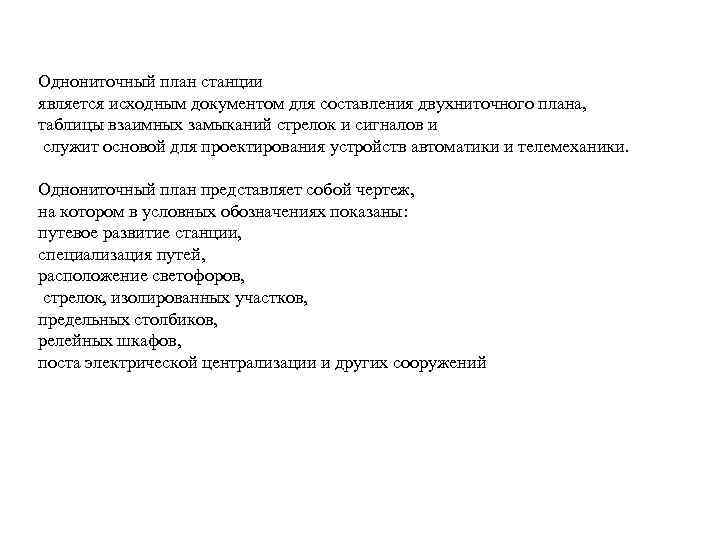 Однониточный план станции
является исходным документом для составления двухниточного плана,
таблицы взаимных замыканий стрелок и сигналов и
служит основой для проектирования устройств автоматики и телемеханики.

Однониточный план представляет собой чертеж,
на котором в условных обозначениях показаны:
путевое развитие станции,
специализация путей,
расположение светофоров,
стрелок, изолированных участков,
предельных столбиков,
релейных шкафов,
поста электрической централизации и других сооружений